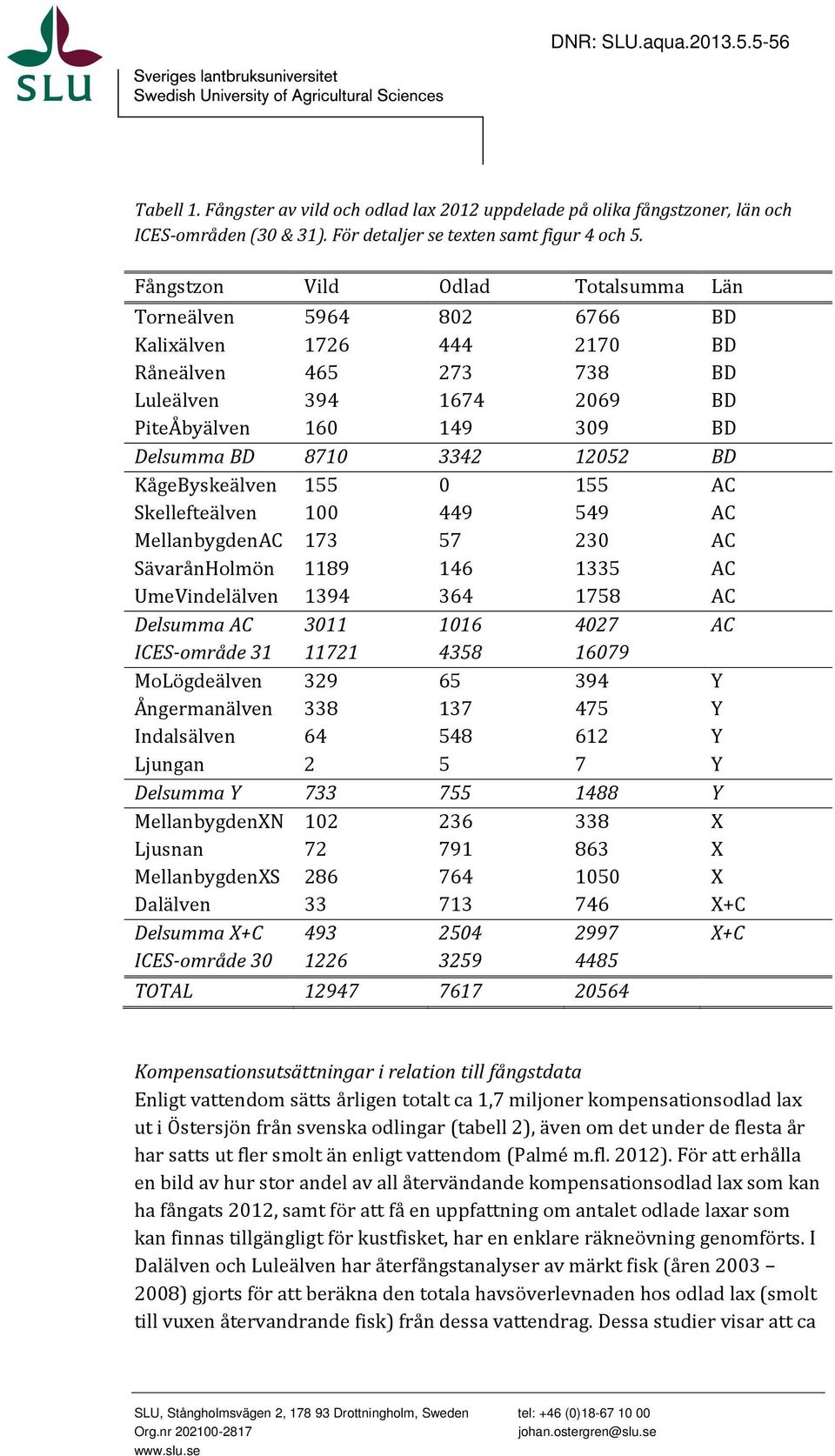 SLU
Sveriges lantbruksuniversitet
Swedish University of Agricultural Sciences

DNR: SLU.aqua.2013.5.5-56

Tabell 1. Fångster av vild och odlad lax 2012 uppdelade på olika fångstzoner, län och ICES-områden (30 & 31). För detaljer se texten samt figur 4 och 5.

| Fångstzon | Vild | Odlad | Totalsumma | Län |
|---|---|---|---|---|
| Torneälven | 5964 | 802 | 6766 | BD |
| Kalixälven | 1726 | 444 | 2170 | BD |
| Råneälven | 465 | 273 | 738 | BD |
| Luleälven | 394 | 1674 | 2069 | BD |
| PiteÅbyälven | 160 | 149 | 309 | BD |
| Delsumma BD | 8710 | 3342 | 12052 | BD |
| KågeByskeälven | 155 | 0 | 155 | AC |
| Skellefteälven | 100 | 449 | 549 | AC |
| MellanbygdenAC | 173 | 57 | 230 | AC |
| SävarånHolmön | 1189 | 146 | 1335 | AC |
| UmeVindelälven | 1394 | 364 | 1758 | AC |
| Delsumma AC | 3011 | 1016 | 4027 | AC |
| ICES-område 31 | 11721 | 4358 | 16079 | |
| MoLögdeälven | 329 | 65 | 394 | Y |
| Ångermanälven | 338 | 137 | 475 | Y |
| Indalsälven | 64 | 548 | 612 | Y |
| Ljungan | 2 | 5 | 7 | Y |
| Delsumma Y | 733 | 755 | 1488 | Y |
| MellanbygdenXN | 102 | 236 | 338 | X |
| Ljusnan | 72 | 791 | 863 | X |
| MellanbygdenXS | 286 | 764 | 1050 | X |
| Dalälven | 33 | 713 | 746 | X+C |
| Delsumma X+C | 493 | 2504 | 2997 | X+C |
| ICES-område 30 | 1226 | 3259 | 4485 | |
| TOTAL | 12947 | 7617 | 20564 | |

Kompensationsutsättningar i relation till fångstdata
Enligt vattendom sätts årligen totalt ca 1,7 miljoner kompensationsodlad lax ut i Östersjön från svenska odlingar (tabell 2), även om det under de flesta år har satts ut fler smolt än enligt vattendom (Palmé m.fl. 2012). För att erhålla en bild av hur stor andel av all återvändande kompensationsodlad lax som kan ha fångats 2012, samt för att få en uppfattning om antalet odlade laxar som kan finnas tillgängligt för kustfisket, har en enklare räkneövning genomförts. I Dalälven och Luleälven har återfångstanalyser av märkt fisk (åren 2003 – 2008) gjorts för att beräkna den totala havsöverlevnaden hos odlad lax (smolt till vuxen återvandrande fisk) från dessa vattendrag. Dessa studier visar att ca

SLU, Stångholmsvägen 2, 178 93 Drottningholm, Sweden
Org.nr 202100-2817
www.slu.se
tel: +46 (0)18-67 10 00
johan.ostergren@slu.se